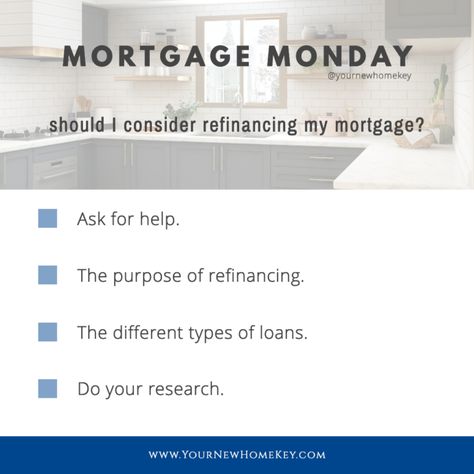 MORTGAGE MONDAY
@yournewhomekey

should I consider refinancing my mortgage?

Ask for help.

The purpose of refinancing.

The different types of loans.

Do your research.

WWW.YOURNEWHOMEKEY.COM